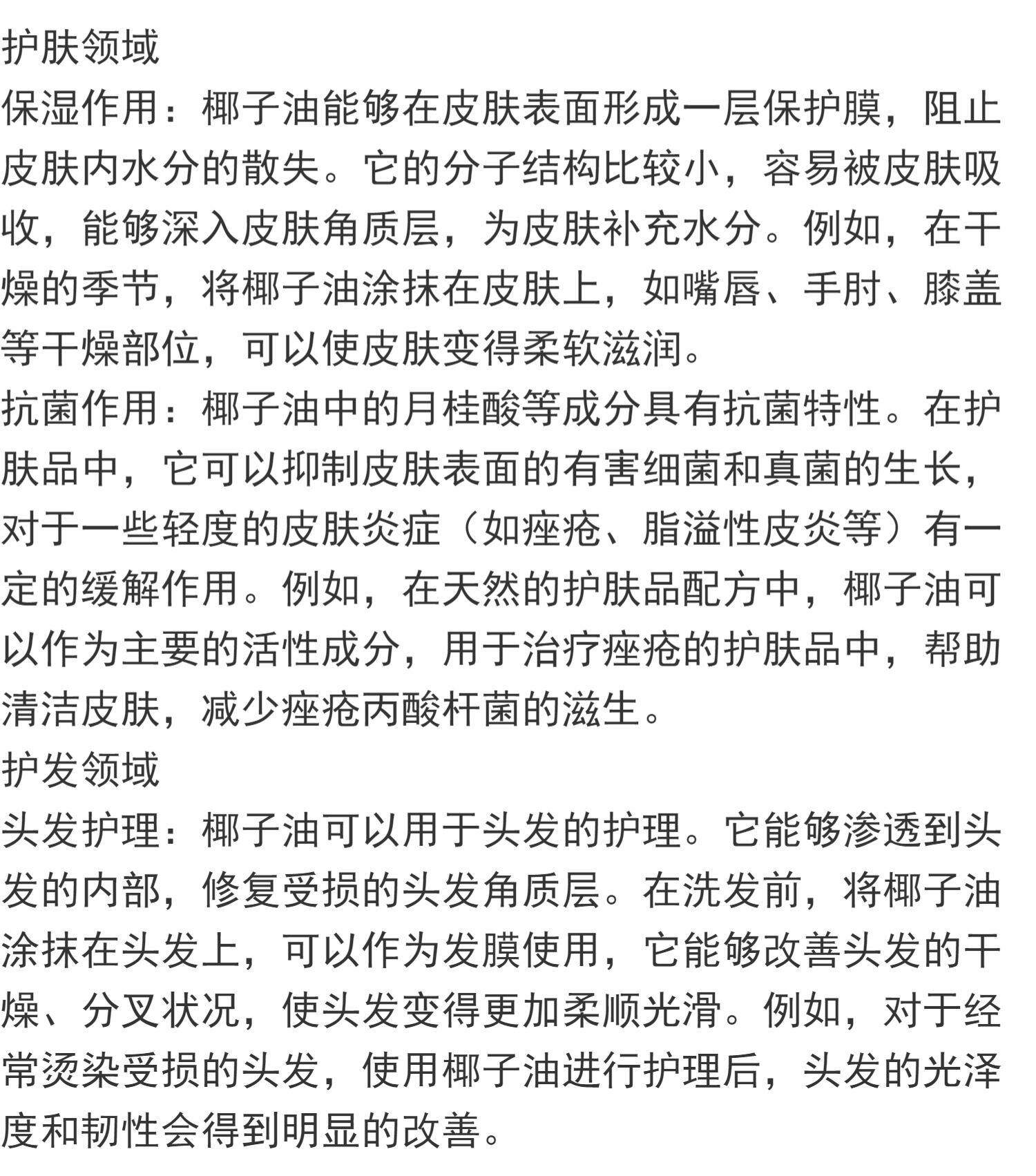 护肤领域
保湿作用：椰子油能够在皮肤表面形成一层保护膜，阻止皮肤内水分的散失。它的分子结构比较小，容易被皮肤吸收，能够深入皮肤角质层，为皮肤补充水分。例如，在干燥的季节，将椰子油涂抹在皮肤上，如嘴唇、手肘、膝盖等干燥部位，可以使皮肤变得柔软滋润。
抗菌作用：椰子油中的月桂酸等成分具有抗菌特性。在护肤品中，它可以抑制皮肤表面的有害细菌和真菌的生长，对于一些轻度的皮肤炎症（如痤疮、脂溢性皮炎等）有一定的缓解作用。例如，在天然的护肤品配方中，椰子油可以作为主要的活性成分，用于治疗痤疮的护肤品中，帮助清洁皮肤，减少痤疮丙酸杆菌的滋生。
护发领域
头发护理：椰子油可以用于头发的护理。它能够渗透到头发的内部，修复受损的头发角质层。在洗发前，将椰子油涂抹在头发上，可以作为发膜使用，它能够改善头发的干燥、分叉状况，使头发变得更加柔顺光滑。例如，对于经常烫染受损的头发，使用椰子油进行护理后，头发的光泽度和韧性会得到明显的改善。